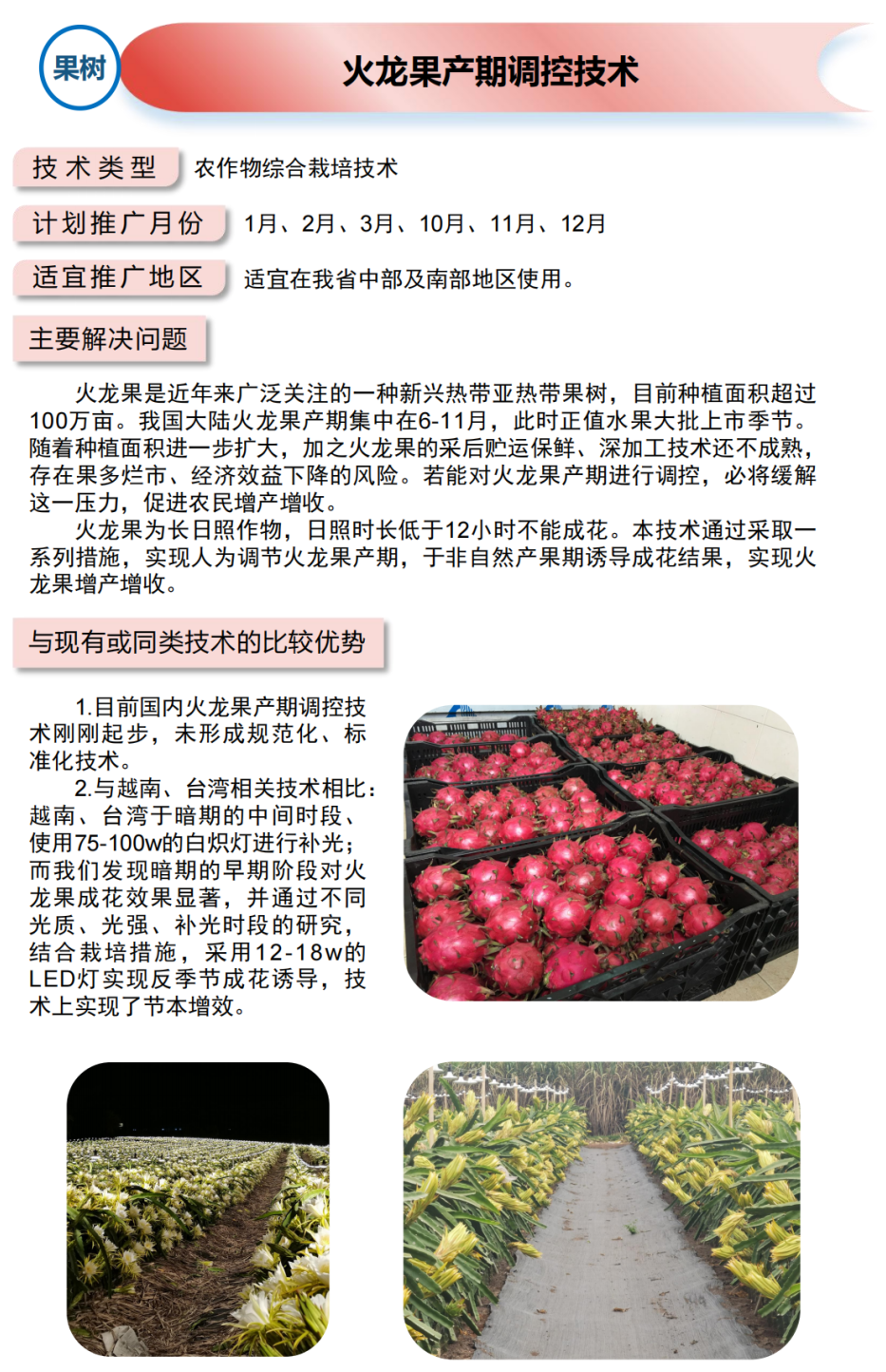 果树

火龙果产期调控技术

技术类型 农作物综合栽培技术

计划推广月份 1月、2月、3月、10月、11月、12月

适宜推广地区 适宜在我省中部及南部地区使用。

主要解决问题

火龙果是近年来广泛关注的一种新兴热带亚热带果树，目前种植面积超过100万亩。我国大陆火龙果产期集中在6-11月，此时正值水果大批上市季节。随着种植面积进一步扩大，加之火龙果的采后贮运保鲜、深加工技术还不成熟，存在果多烂市、经济效益下降的风险。若能对火龙果产期进行调控，必将缓解这一压力，促进农民增产增收。

火龙果为长日照作物，日照时长低于12小时不能成花。本技术通过采取一系列措施，实现人为调节火龙果产期，于非自然产果期诱导成花结果，实现火龙果增产增收。

与现有或同类技术的比较优势

1.目前国内火龙果产期调控技术刚刚起步，未形成规范化、标准化技术。

2.与越南、台湾相关技术相比：越南、台湾于暗期的中间时段、使用75-100w的白炽灯进行补光；而我们发现暗期的早期阶段对火龙果成花效果显著，并通过不同光质、光强、补光时段的研究，结合栽培措施，采用12-18w的LED灯实现反季节成花诱导，技术上实现了节本增效。